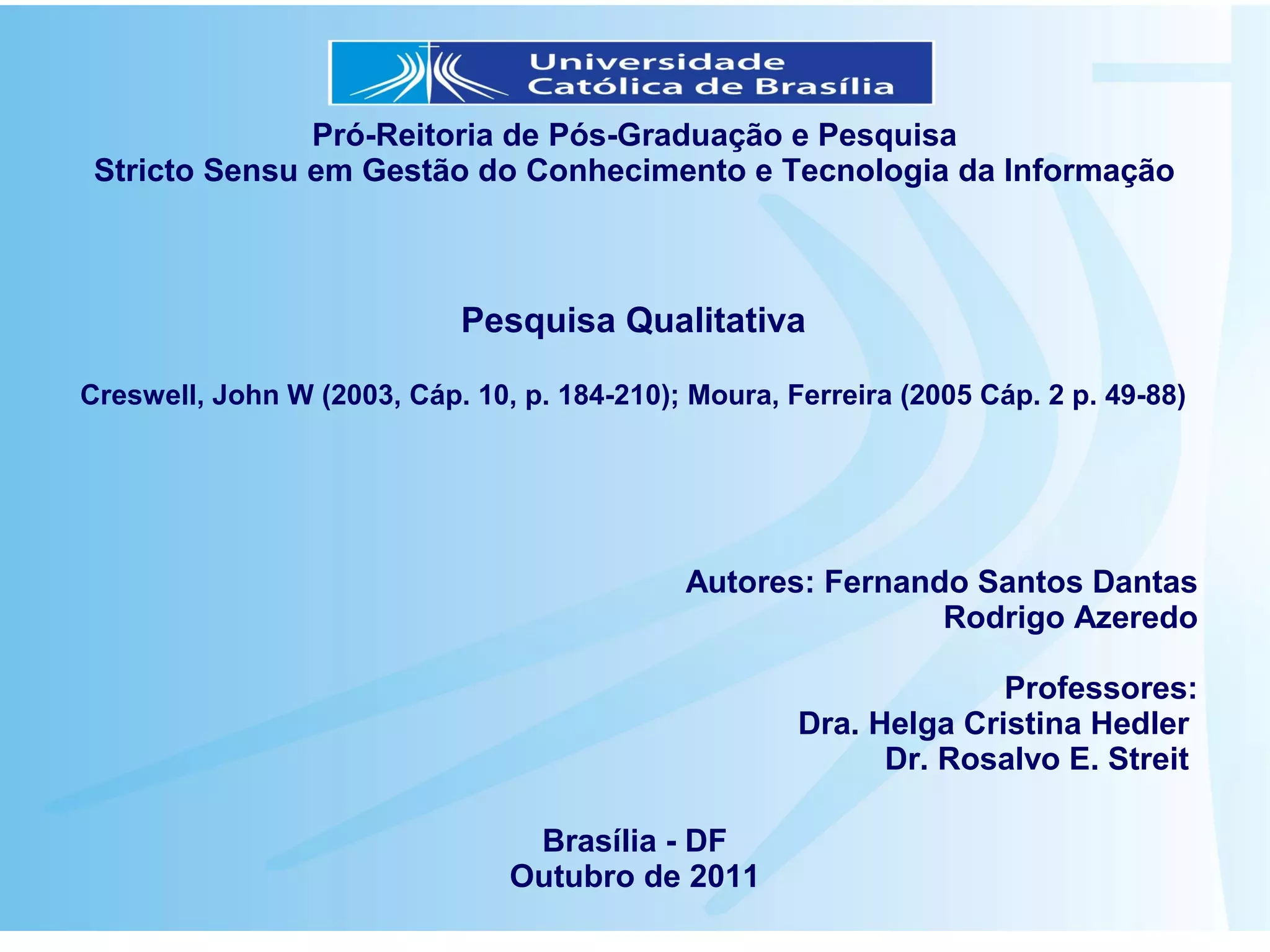 Universidade
Católica de Brasília

Pró-Reitoria de Pós-Graduação e Pesquisa
Stricto Sensu em Gestão do Conhecimento e Tecnologia da Informação

Pesquisa Qualitativa

Creswell, John W (2003, Cáp. 10, p. 184-210); Moura, Ferreira (2005 Cáp. 2 p. 49-88)

Autores: Fernando Santos Dantas
Rodrigo Azeredo

Professores:
Dra. Helga Cristina Hedler
Dr. Rosalvo E. Streit

Brasília - DF
Outubro de 2011